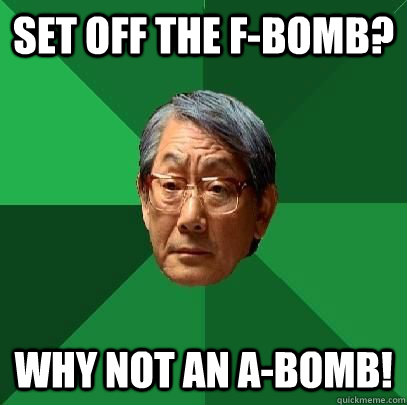 SET OFF THE F-BOMB?

WHY NOT AN A-BOMB!

quickmeme.com